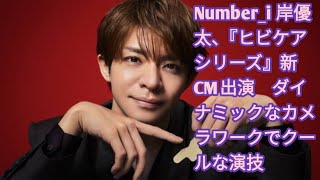 Number_i 岸優太、『ヒビケアシリーズ』新CM出演　ダイナミックなカメラワークでクールな演技